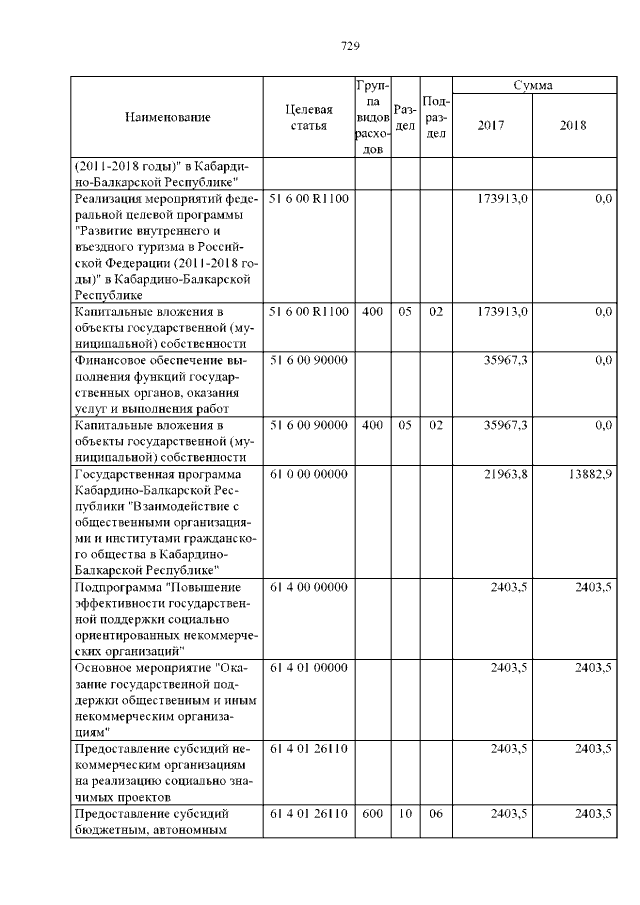 729

| Наименование | Целевая статья | Группа видов расходов | Раздел | Подраздел | Сумма 2017 | Сумма 2018 |
|---|---|---|---|---|---|---|
| (2011-2018 годы)" в Кабардино-Балкарской Республике" | | | | | | |
| Реализация мероприятий федеральной целевой программы "Развитие внутреннего и въездного туризма в Российской Федерации (2011-2018 годы)" в Кабардино-Балкарской Республике | 51 6 00 R1100 | | | | 173913,0 | 0,0 |
| Капитальные вложения в объекты государственной (муниципальной) собственности | 51 6 00 R1100 | 400 | 05 | 02 | 173913,0 | 0,0 |
| Финансовое обеспечение выполнения функций государственных органов, оказания услуг и выполнения работ | 51 6 00 90000 | | | | 35967,3 | 0,0 |
| Капитальные вложения в объекты государственной (муниципальной) собственности | 51 6 00 90000 | 400 | 05 | 02 | 35967,3 | 0,0 |
| Государственная программа Кабардино-Балкарской Республики "Взаимодействие с общественными организациями и институтами гражданского общества в Кабардино-Балкарской Республике" | 61 0 00 00000 | | | | 21963,8 | 13882,9 |
| Подпрограмма "Повышение эффективности государственной поддержки социально ориентированных некоммерческих организаций" | 61 4 00 00000 | | | | 2403,5 | 2403,5 |
| Основное мероприятие "Оказание государственной поддержки общественным и иным некоммерческим организациям" | 61 4 01 00000 | | | | 2403,5 | 2403,5 |
| Предоставление субсидий некоммерческим организациям на реализацию социально значимых проектов | 61 4 01 26110 | | | | 2403,5 | 2403,5 |
| Предоставление субсидий бюджетным, автономным | 61 4 01 26110 | 600 | 10 | 06 | 2403,5 | 2403,5 |